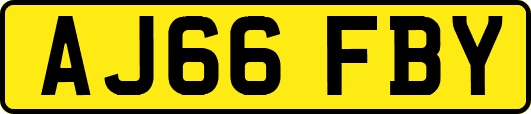 AJ66 FBY